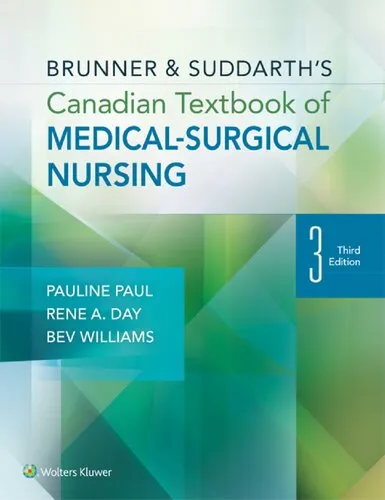 BRUNNER & SUDDARTH'S
Canadian Textbook of
MEDICAL-SURGICAL NURSING

3 Third Edition

PAULINE PAUL
RENE A. DAY
BEV WILLIAMS

Wolters Kluwer